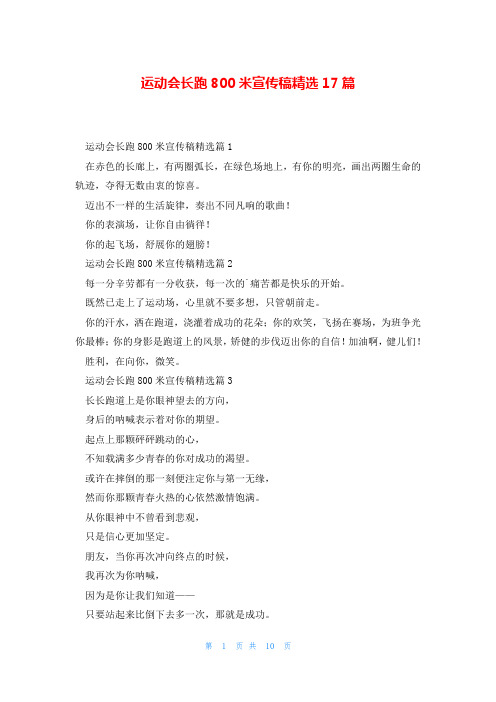 运动会长跑 800 米宣传稿精选 17 篇

运动会长跑 800 米宣传稿精选篇 1

在赤色的长廊上，有两圈弧长，在绿色场地上，有你的明亮，画出两圈生命的轨迹，夺得无数由衷的惊喜。

迈出不一样的生活旋律，奏出不同凡响的歌曲！

你的表演场，让你自由徜徉！

你的起飞场，舒展你的翅膀！

运动会长跑 800 米宣传稿精选篇 2

每一分辛劳都有一分收获，每一次的`痛苦都是快乐的开始。

既然已走上了运动场，心里就不要多想，只管朝前走。

你的汗水，洒在跑道，浇灌着成功的花朵；你的欢笑，飞扬在赛场，为班争光你最棒；你的身影是跑道上的风景，矫健的步伐迈出你的自信！加油啊，健儿们！

胜利，在向你，微笑。

运动会长跑 800 米宣传稿精选篇 3

长长跑道上是你眼神望去的方向，

身后的呐喊表示着对你的期望。

起点上那颗砰砰跳动的心，

不知载满多少青春的你对成功的渴望。

或许在摔倒的那一刻便注定你与第一无缘，

然而你那颗青春火热的心依然激情饱满。

从你眼神中不曾看到悲观，

只是信心更加坚定。

朋友，当你再次冲向终点的时候，

我再次为你呐喊，

因为是你让我们知道——

只要站起来比倒下去多一次，那就是成功。

第 1 页 共 10 页